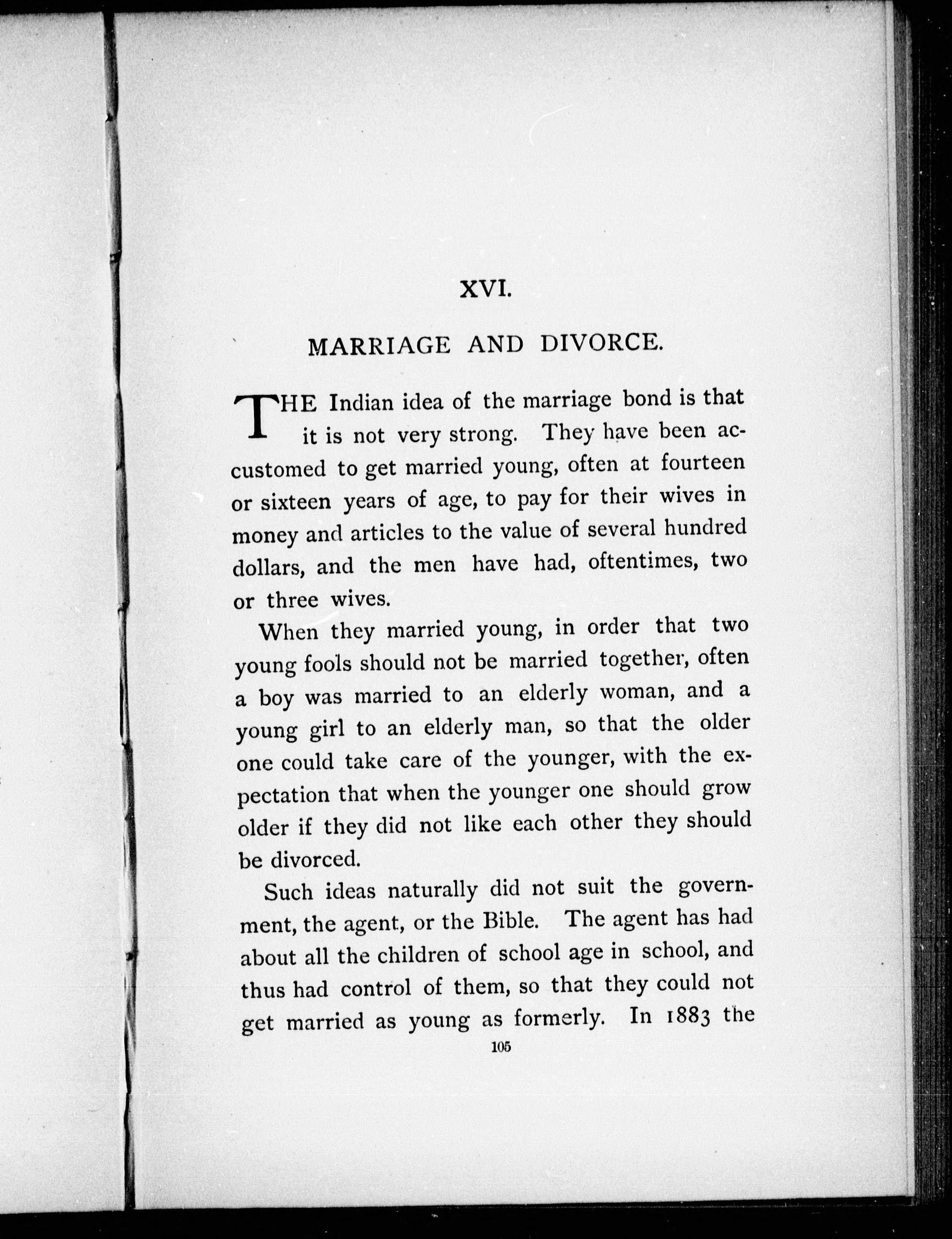 XVI.

MARRIAGE AND DIVORCE.

THE Indian idea of the marriage bond is that it is not very strong. They have been accustomed to get married young, often at fourteen or sixteen years of age, to pay for their wives in money and articles to the value of several hundred dollars, and the men have had, oftentimes, two or three wives.

When they married young, in order that two young fools should not be married together, often a boy was married to an elderly woman, and a young girl to an elderly man, so that the older one could take care of the younger, with the expectation that when the younger one should grow older if they did not like each other they should be divorced.

Such ideas naturally did not suit the government, the agent, or the Bible. The agent has had about all the children of school age in school, and thus had control of them, so that they could not get married as young as formerly. In 1883 the

105